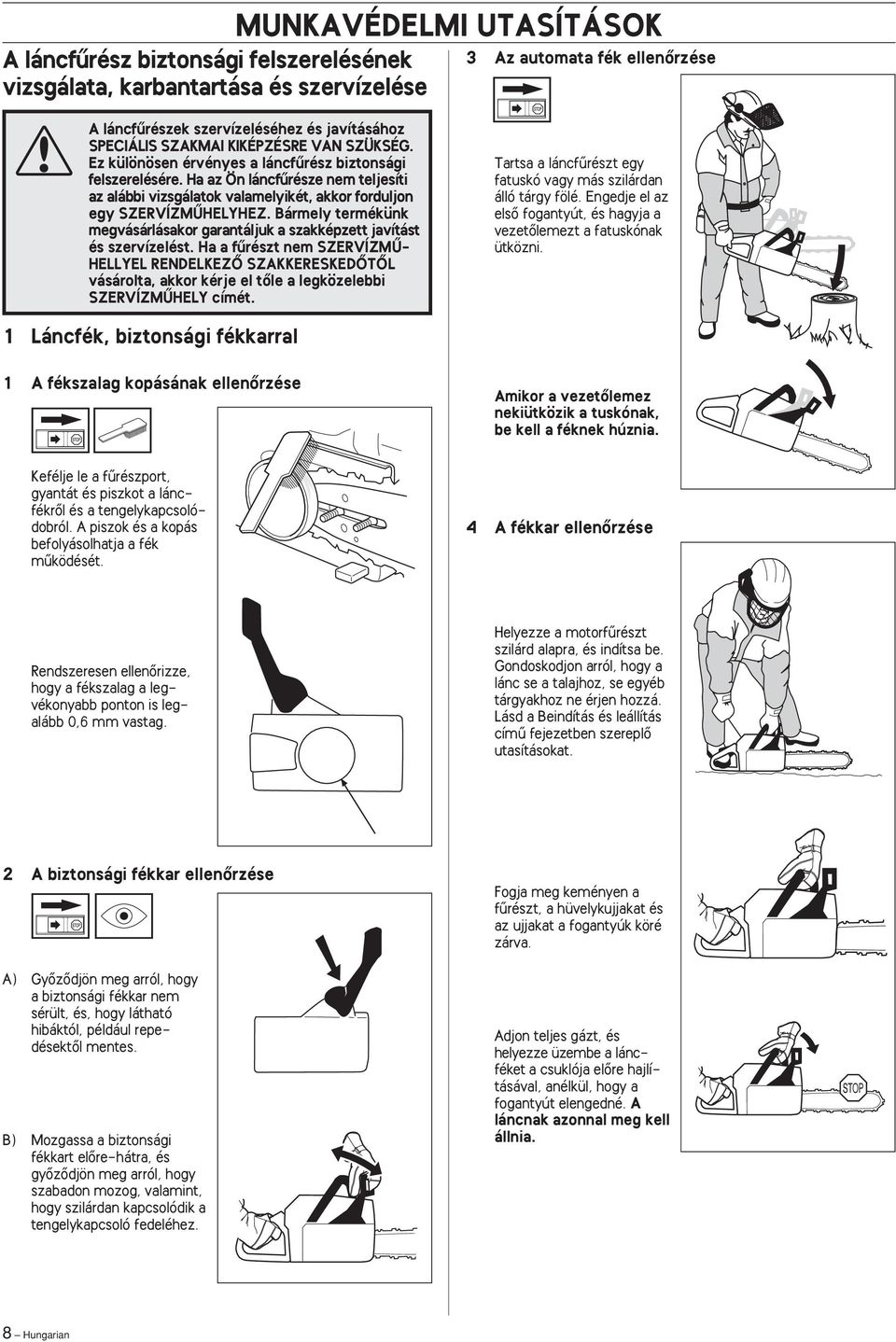 MUNKAVÉDELMI UTASÍTÁSOK

A láncfűrész biztonsági felszerelésének vizsgálata, karbantartása és szervízelése

A láncfűrészek szervízeléséhez és javításához SPECIÁLIS SZAKMAI KIKÉPZÉSRE VAN SZÜKSÉG. Ez különösen érvényes a láncfűrész biztonsági felszerelésére. Ha az Ön láncfűrésze nem teljesíti az alábbi vizsgálatok valamelyikét, akkor forduljon egy SZERVÍZMŰHELYHEZ. Bármely termékünk megvásárlásakor garantáljuk a szakképzett javítást és szervízelést. Ha a fűrészt nem SZERVÍZMŰHELLYEL RENDELKEZŐ SZAKKERESKEDŐTŐL vásárolta, akkor kérje el tőle a legközelebbi SZERVÍZMŰHELY címét.

1 Láncfék, biztonsági fékkarral

1 A fékszalag kopásának ellenőrzése

STOP

Kefélje le a fűrészport, gyantát és piszkot a láncfékről és a tengelykapcsolódobról. A piszok és a kopás befolyásolhatja a fék működését.

Rendszeresen ellenőrizze, hogy a fékszalag a legvékonyabb ponton is legalább 0,6 mm vastag.

2 A biztonsági fékkar ellenőrzése

STOP

A) Győződjön meg arról, hogy a biztonsági fékkar nem sérült, és, hogy látható hibáktól, például repedésektől mentes.

B) Mozgassa a biztonsági fékkart előre-hátra, és győződjön meg arról, hogy szabadon mozog, valamint, hogy szilárdan kapcsolódik a tengelykapcsoló fedeléhez.

3 Az automata fék ellenőrzése

STOP

Tartsa a láncfűrészt egy fatuskó vagy más szilárdan álló tárgy fölé. Engedje el az első fogantyút, és hagyja a vezetőlemezt a fatuskónak ütközni.

Amikor a vezetőlemez nekiütközik a tuskónak, be kell a féknek húznia.

4 A fékkar ellenőrzése

Helyezze a motorfűrészt szilárd alapra, és indítsa be. Gondoskodjon arról, hogy a lánc se a talajhoz, se egyéb tárgyakhoz ne érjen hozzá. Lásd a Beindítás és leállítás című fejezetben szereplő utasításokat.

Fogja meg keményen a fűrészt, a hüvelykujjakat és az ujjakat a fogantyúk köré zárva.

Adjon teljes gázt, és helyezze üzembe a láncféket a csuklója előre hajlításával, anélkül, hogy a fogantyút elengedné. A láncnak azonnal meg kell állnia.

STOP

8 – Hungarian